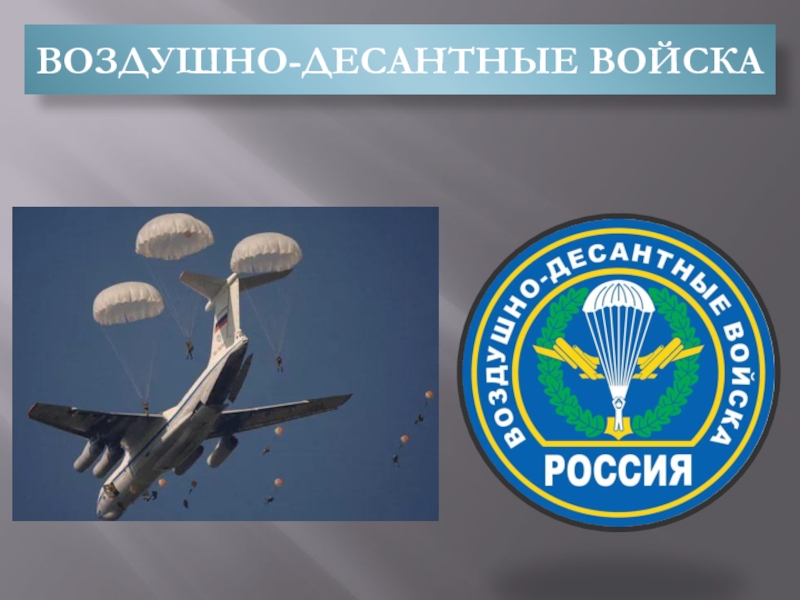 ВОЗДУШНО-ДЕСАНТНЫЕ ВОЙСКА

ВОЗДУШНО-ДЕСАНТНЫЕ ВОЙСКА
РОССИЯ